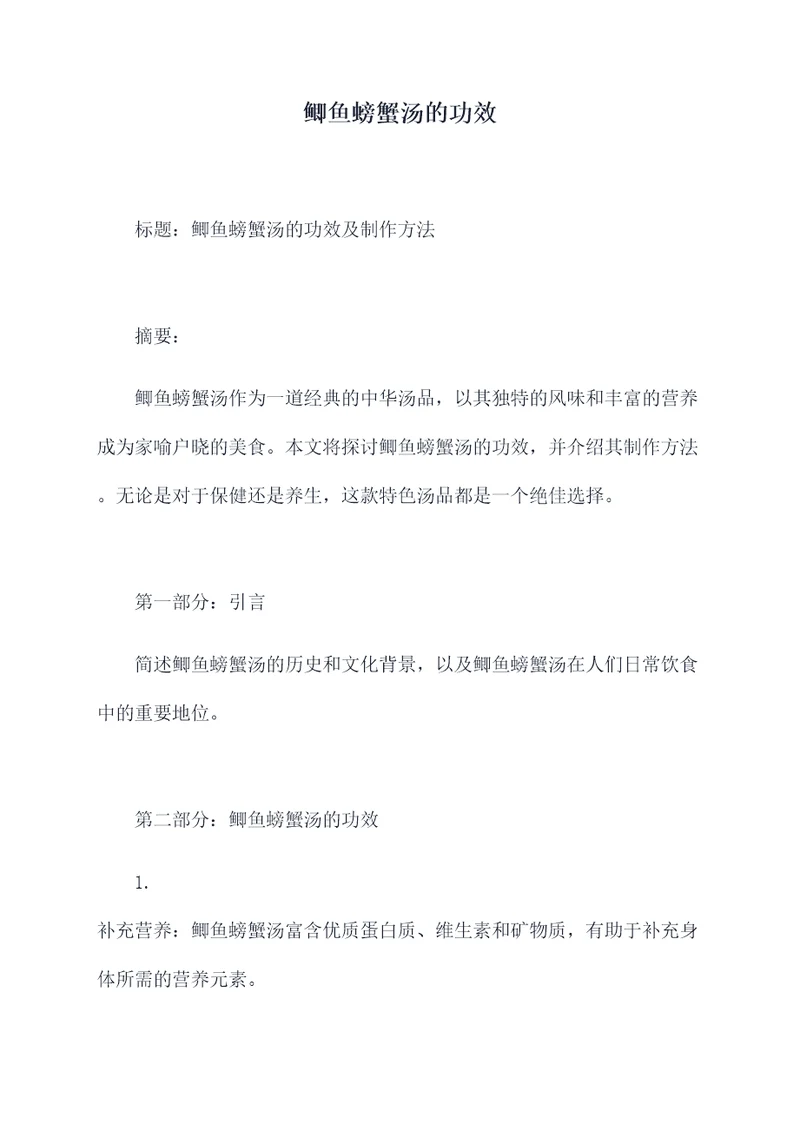 鲫鱼螃蟹汤的功效

标题：鲫鱼螃蟹汤的功效及制作方法

摘要：

鲫鱼螃蟹汤作为一道经典的中华汤品，以其独特的风味和丰富的营养成为家喻户晓的美食。本文将探讨鲫鱼螃蟹汤的功效，并介绍其制作方法。无论是对于保健还是养生，这款特色汤品都是一个绝佳选择。

第一部分：引言

简述鲫鱼螃蟹汤的历史和文化背景，以及鲫鱼螃蟹汤在人们日常饮食中的重要地位。

第二部分：鲫鱼螃蟹汤的功效

1.
补充营养：鲫鱼螃蟹汤富含优质蛋白质、维生素和矿物质，有助于补充身体所需的营养元素。